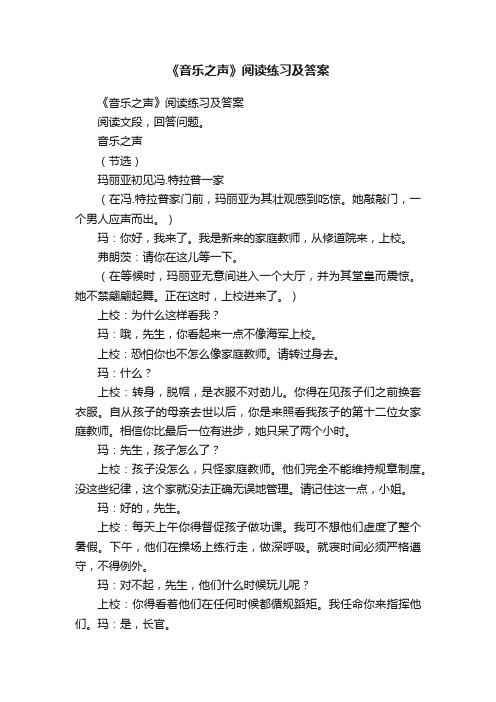 《音乐之声》阅读练习及答案

《音乐之声》阅读练习及答案

阅读文段，回答问题。

音乐之声

（节选）

玛丽亚初见冯.特拉普一家

（在冯.特拉普家门前，玛丽亚为其壮观感到吃惊。她敲敲门，一个男人应声而出。）

玛：你好，我来了。我是新来的家庭教师，从修道院来，上校。

弗朗茨：请你在这儿等一下。

（在等候时，玛丽亚无意间进入一个大厅，并为其堂皇而震惊。她不禁翩翩起舞。正在这时，上校进来了。）

上校：为什么这样看我？

玛：哦，先生，你看起来一点不像海军上校。

上校：恐怕你也不怎么像家庭教师。请转过身去。

玛：什么？

上校：转身，脱帽，是衣服不对劲儿。你得在见孩子们之前换套衣服。自从孩子的母亲去世以后，你是来照看我孩子的第十二位女家庭教师。相信你比最后一位有进步，她只呆了两个小时。

玛：先生，孩子怎么了？

上校：孩子没怎么，只怪家庭教师。他们完全不能维持规章制度。没这些纪律，这个家就没法正确无误地管理。请记住这一点，小姐。

玛：好的，先生。

上校：每天上午你得督促孩子做功课。我可不想他们虚度了整个暑假。下午，他们在操场上练行走，做深呼吸。就寝时间必须严格遵守，不得例外。

玛：对不起，先生，他们什么时候玩儿呢？

上校：你得看着他们在任何时候都循规蹈矩。我任命你来指挥他们。玛：是，长官。